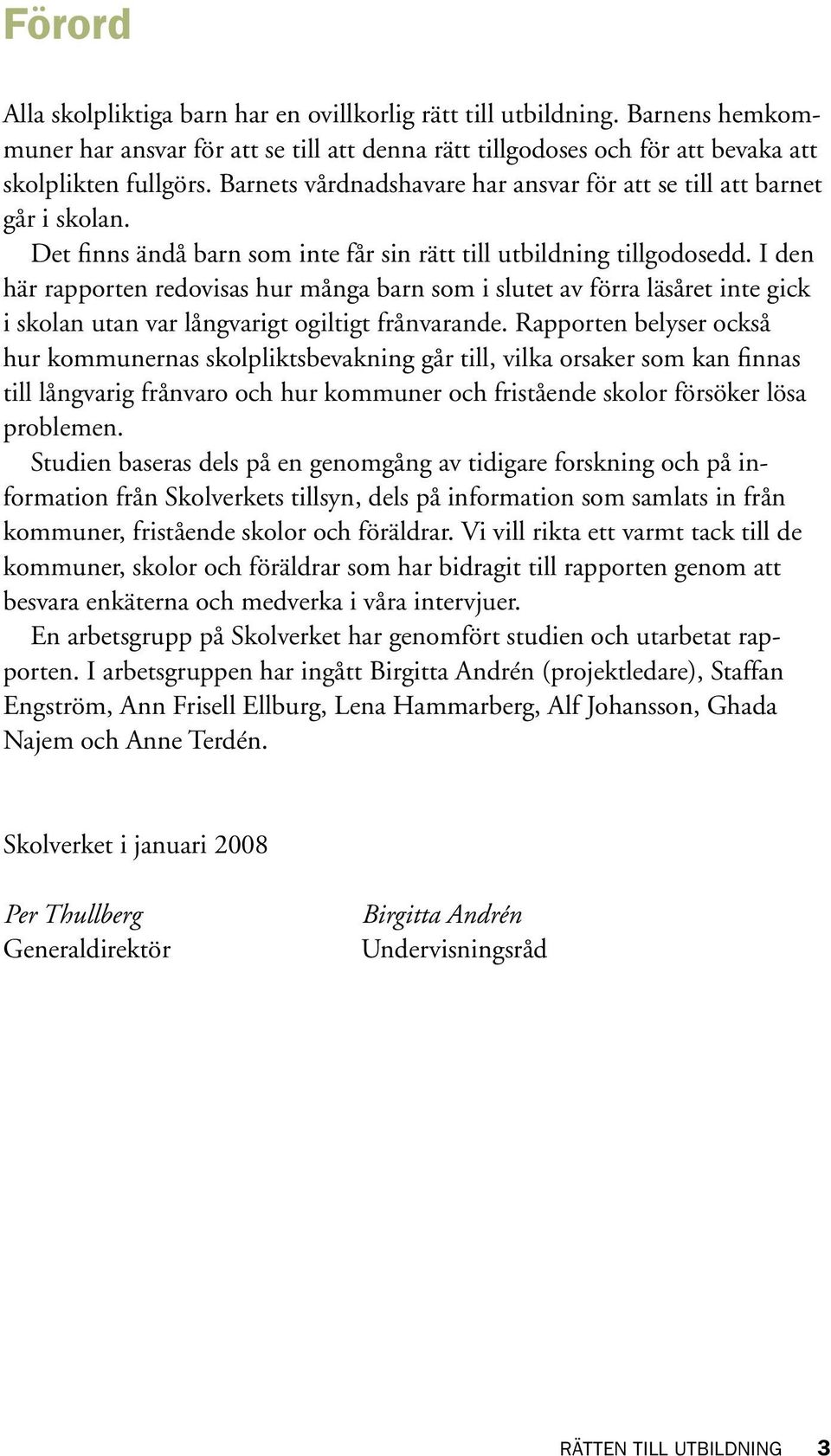 Förord

Alla skolpliktiga barn har en ovillkorlig rätt till utbildning. Barnens hemkommuner har ansvar för att se till att denna rätt tillgodoses och för att bevaka att skolplikten fullgörs. Barnets vårdnadshavare har ansvar för att se till att barnet går i skolan.

Det finns ändå barn som inte får sin rätt till utbildning tillgodosedd. I den här rapporten redovisas hur många barn som i slutet av förra läsåret inte gick i skolan utan var långvarigt ogiltigt frånvarande. Rapporten belyser också hur kommunernas skolpliktsbevakning går till, vilka orsaker som kan finnas till långvarig frånvaro och hur kommuner och fristående skolor försöker lösa problemen.

Studien baseras dels på en genomgång av tidigare forskning och på information från Skolverkets tillsyn, dels på information som samlats in från kommuner, fristående skolor och föräldrar. Vi vill rikta ett varmt tack till de kommuner, skolor och föräldrar som har bidragit till rapporten genom att besvara enkäterna och medverka i våra intervjuer.

En arbetsgrupp på Skolverket har genomfört studien och utarbetat rapporten. I arbetsgruppen har ingått Birgitta Andrén (projektledare), Staffan Engström, Ann Frisell Ellburg, Lena Hammarberg, Alf Johansson, Ghada Najem och Anne Terdén.

Skolverket i januari 2008

Per Thullberg
Generaldirektör

Birgitta Andrén
Undervisningsråd

RÄTTEN TILL UTBILDNING 3